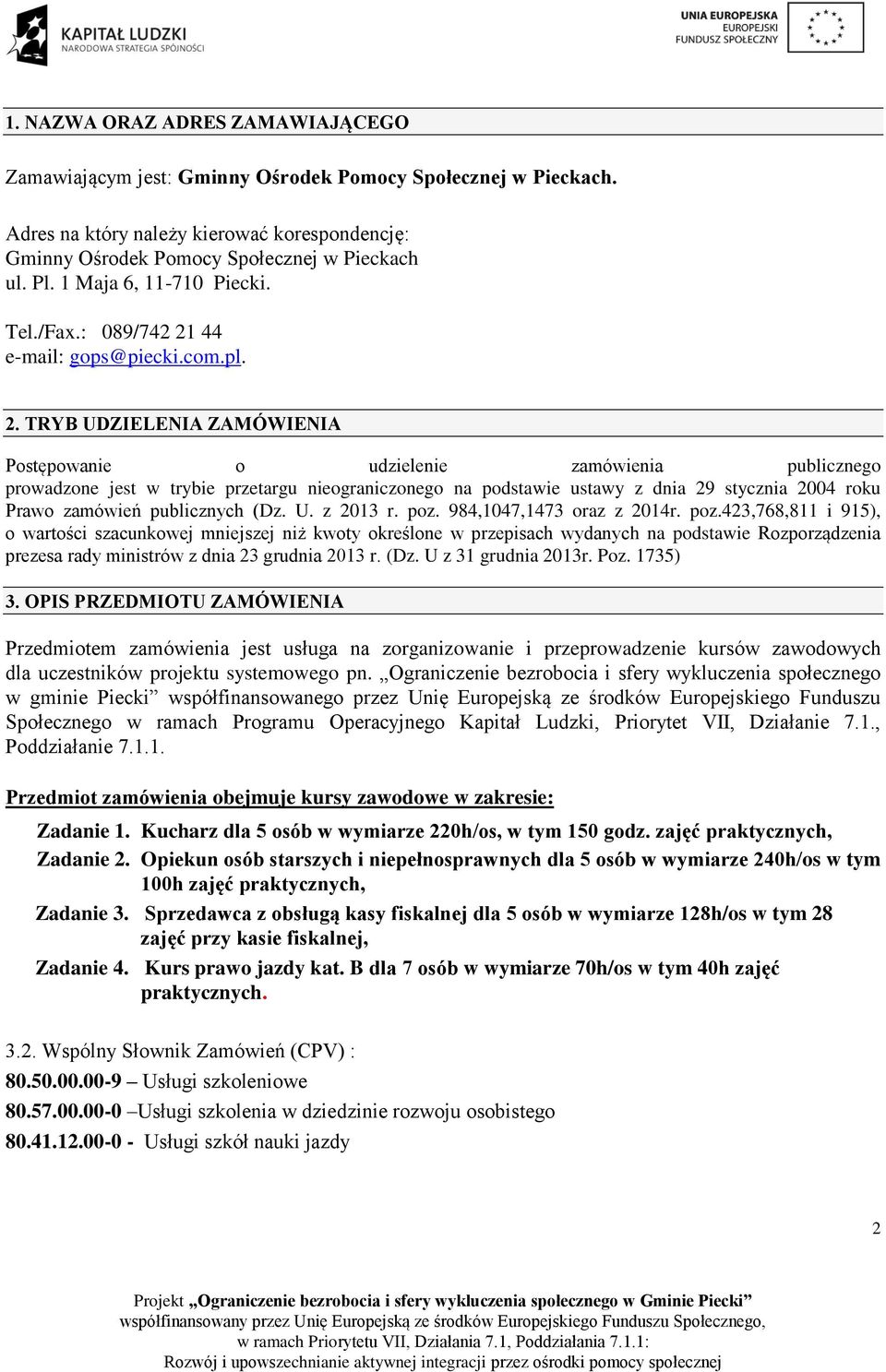 KAPITAŁ LUDZKI
NARODOWA STRATEGIA SPÓJNOŚCI

UNIA EUROPEJSKA
EUROPEJSKI
FUNDUSZ SPOŁECZNY

1. NAZWA ORAZ ADRES ZAMAWIAJĄCEGO

Zamawiającym jest: Gminny Ośrodek Pomocy Społecznej w Pieckach.

Adres na który należy kierować korespondencję:
Gminny Ośrodek Pomocy Społecznej w Pieckach
ul. Pl. 1 Maja 6, 11-710 Piecki.

Tel./Fax.: 089/742 21 44
e-mail: gops@piecki.com.pl.

2. TRYB UDZIELENIA ZAMÓWIENIA

Postępowanie o udzielenie zamówienia publicznego prowadzone jest w trybie przetargu nieograniczonego na podstawie ustawy z dnia 29 stycznia 2004 roku Prawo zamówień publicznych (Dz. U. z 2013 r. poz. 984,1047,1473 oraz z 2014r. poz.423,768,811 i 915), o wartości szacunkowej mniejszej niż kwoty określone w przepisach wydanych na podstawie Rozporządzenia prezesa rady ministrów z dnia 23 grudnia 2013 r. (Dz. U z 31 grudnia 2013r. Poz. 1735)

3. OPIS PRZEDMIOTU ZAMÓWIENIA

Przedmiotem zamówienia jest usługa na zorganizowanie i przeprowadzenie kursów zawodowych dla uczestników projektu systemowego pn. „Ograniczenie bezrobocia i sfery wykluczenia społecznego w gminie Piecki” współfinansowanego przez Unię Europejską ze środków Europejskiego Funduszu Społecznego w ramach Programu Operacyjnego Kapitał Ludzki, Priorytet VII, Działanie 7.1., Poddziałanie 7.1.1.

Przedmiot zamówienia obejmuje kursy zawodowe w zakresie:

Zadanie 1. Kucharz dla 5 osób w wymiarze 220h/os, w tym 150 godz. zajęć praktycznych,
Zadanie 2. Opiekun osób starszych i niepełnosprawnych dla 5 osób w wymiarze 240h/os w tym 100h zajęć praktycznych,
Zadanie 3. Sprzedawca z obsługą kasy fiskalnej dla 5 osób w wymiarze 128h/os w tym 28 zajęć przy kasie fiskalnej,
Zadanie 4. Kurs prawo jazdy kat. B dla 7 osób w wymiarze 70h/os w tym 40h zajęć praktycznych.

3.2. Wspólny Słownik Zamówień (CPV) :
80.50.00.00-9 – Usługi szkoleniowe
80.57.00.00-0 –Usługi szkolenia w dziedzinie rozwoju osobistego
80.41.12.00-0 - Usługi szkół nauki jazdy

2

Projekt „Ograniczenie bezrobocia i sfery wykluczenia społecznego w Gminie Piecki”
współfinansowany przez Unię Europejską ze środków Europejskiego Funduszu Społecznego,
w ramach Priorytetu VII, Działania 7.1, Poddziałania 7.1.1:
Rozwój i upowszechnianie aktywnej integracji przez ośrodki pomocy społecznej